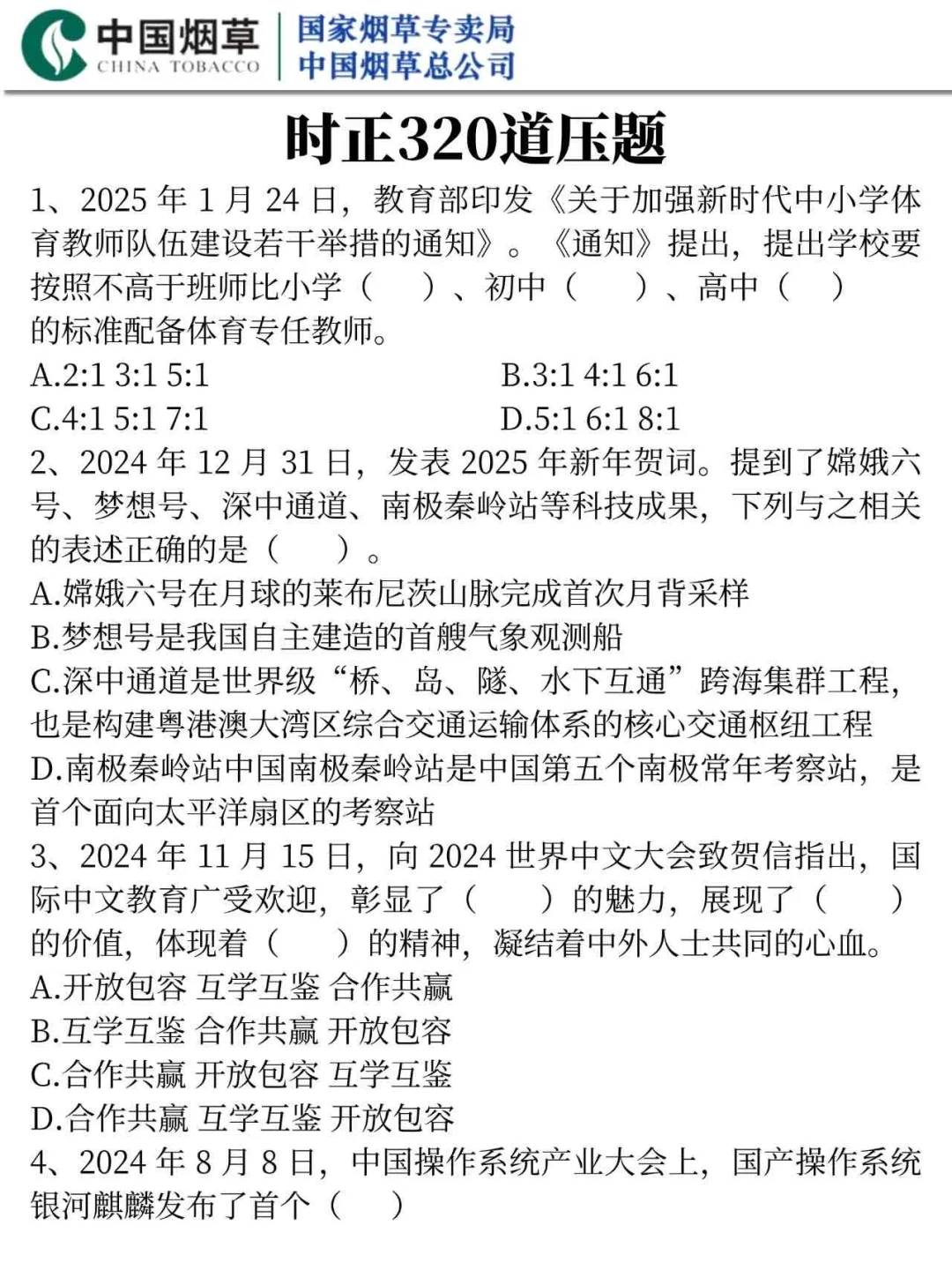 中国烟草
CHINA TOBACCO
国家烟草专卖局
中国烟草总公司

时正320道压题

1、2025 年 1 月 24 日，教育部印发《关于加强新时代中小学体育教师队伍建设若干举措的通知》。《通知》提出，提出学校要按照不高于班师比小学（　　）、初中（　　）、高中（　　）的标准配备体育专任教师。
A.2:1 3:1 5:1
B.3:1 4:1 6:1
C.4:1 5:1 7:1
D.5:1 6:1 8:1

2、2024 年 12 月 31 日，发表 2025 年新年贺词。提到了嫦娥六号、梦想号、深中通道、南极秦岭站等科技成果，下列与之相关的表述正确的是（　　）。
A.嫦娥六号在月球的莱布尼茨山脉完成首次月背采样
B.梦想号是我国自主建造的首艘气象观测船
C.深中通道是世界级“桥、岛、隧、水下互通”跨海集群工程，也是构建粤港澳大湾区综合交通运输体系的核心交通枢纽工程
D.南极秦岭站中国南极秦岭站是中国第五个南极常年考察站，是首个面向太平洋扇区的考察站

3、2024 年 11 月 15 日，向 2024 世界中文大会致贺信指出，国际中文教育广受欢迎，彰显了（　　）的魅力，展现了（　　）的价值，体现着（　　）的精神，凝结着中外人士共同的心血。
A.开放包容 互学互鉴 合作共赢
B.互学互鉴 合作共赢 开放包容
C.合作共赢 开放包容 互学互鉴
D.合作共赢 互学互鉴 开放包容

4、2024 年 8 月 8 日，中国操作系统产业大会上，国产操作系统银河麒麟发布了首个（　　）